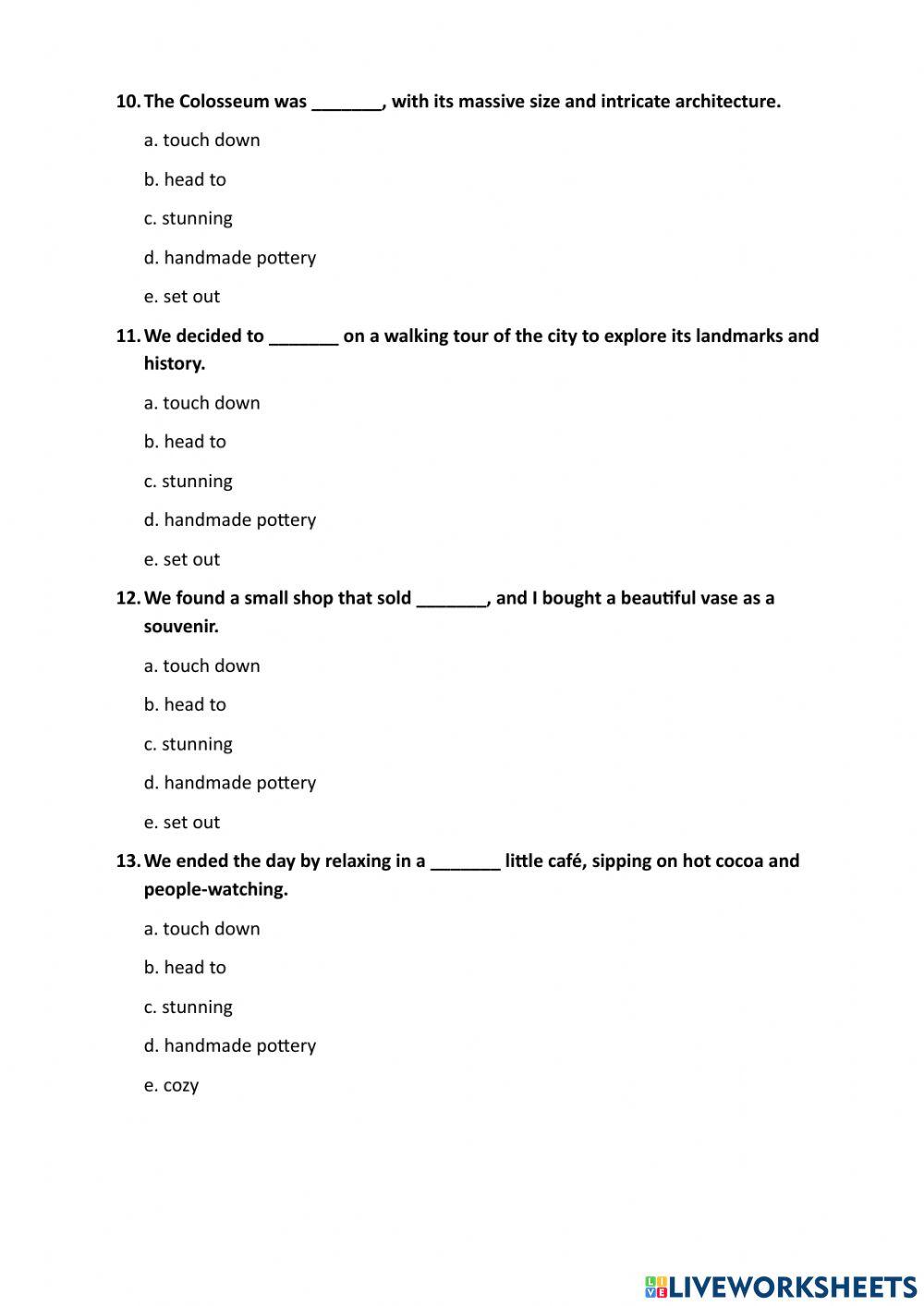 10. The Colosseum was _______, with its massive size and intricate architecture.

a. touch down

b. head to

c. stunning

d. handmade pottery

e. set out

11. We decided to _______ on a walking tour of the city to explore its landmarks and history.

a. touch down

b. head to

c. stunning

d. handmade pottery

e. set out

12. We found a small shop that sold _______, and I bought a beautiful vase as a souvenir.

a. touch down

b. head to

c. stunning

d. handmade pottery

e. set out

13. We ended the day by relaxing in a _______ little café, sipping on hot cocoa and people-watching.

a. touch down

b. head to

c. stunning

d. handmade pottery

e. cozy

LIVEWORKSHEETS